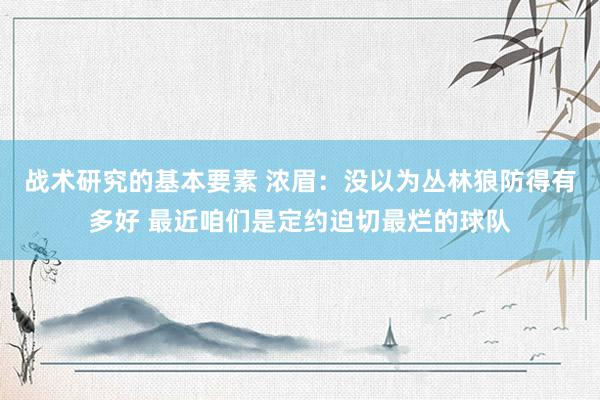 战术研究的基本要素 浓眉：没以为丛林狼防得有多好 最近咱们是定约迫切最烂的球队